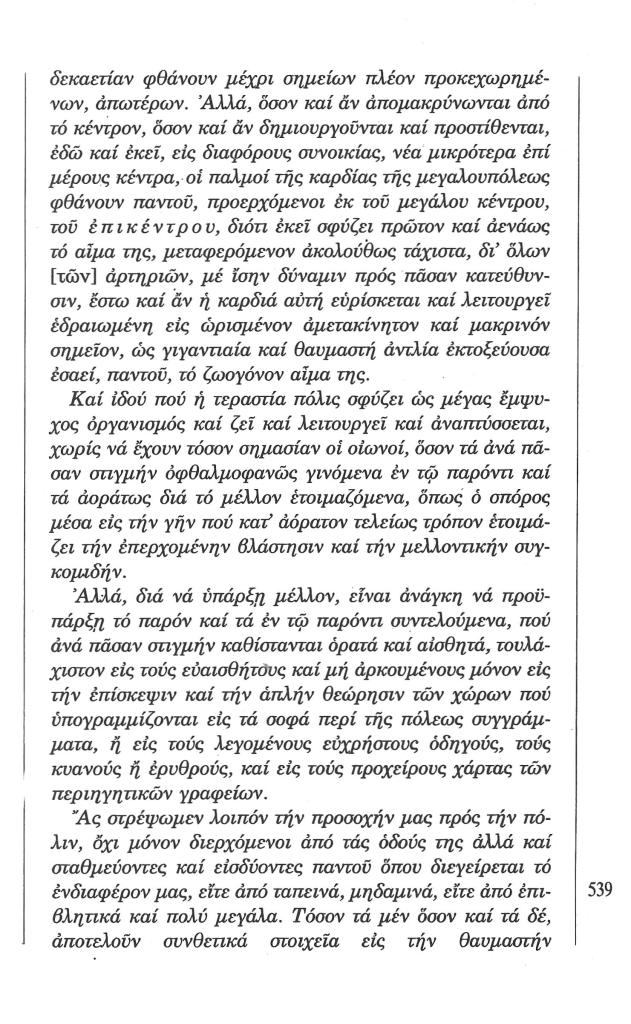 δεκαετίαν φθάνουν μέχρι σημείων πλέον προκεχωρημένων, ἀπωτέρων. Ἀλλά, ὅσον καί ἄν ἀπομακρύνωνται ἀπό τό κέντρον, ὅσον καί ἄν δημιουργοῦνται καί προστίθενται, ἐδῶ καί ἐκεῖ, εἰς διαφόρους συνοικίας, νέα μικρότερα ἐπί μέρους κέντρα, οἱ παλμοί τῆς καρδίας τῆς μεγαλουπόλεως φθάνουν παντοῦ, προερχόμενοι ἐκ τοῦ μεγάλου κέντρου, τοῦ ἐπικέντρου, διότι ἐκεῖ σφύζει πρῶτον καί ἀενάως τό αἷμα της, μεταφερόμενον ἀκολούθως τάχιστα, δι' ὅλων [τῶν] ἀρτηριῶν, μέ ἴσην δύναμιν πρός πᾶσαν κατεύθυνσιν, ἔστω καί ἄν ἡ καρδιά αὐτή εὑρίσκεται καί λειτουργεῖ ἑδραιωμένη εἰς ὡρισμένον ἀμετακίνητον καί μακρινόν σημεῖον, ὡς γιγαντιαία καί θαυμαστή ἀντλία ἐκτοξεύουσα ἐσαεί, παντοῦ, τό ζωογόνον αἷμα της.

Καί ἰδού πού ἡ τεραστία πόλις σφύζει ὡς μέγας ἔμψυχος ὀργανισμός καί ζεῖ καί λειτουργεῖ καί ἀναπτύσσεται, χωρίς νά ἔχουν τόσον σημασίαν οἱ οἰωνοί, ὅσον τά ἀνά πᾶσαν στιγμήν ὀφθαλμοφανῶς γινόμενα ἐν τῷ παρόντι καί τά ἀοράτως διά τό μέλλον ἑτοιμαζόμενα, ὅπως ὁ σπόρος μέσα εἰς τήν γῆν πού κατ' ἀόρατον τελείως τρόπον ἑτοιμάζει τήν ἐπερχομένην βλάστησιν καί τήν μελλοντικήν συγκομιδήν.

Ἀλλά, διά νά ὑπάρξῃ μέλλον, εἶναι ἀνάγκη νά προϋπάρξῃ τό παρόν καί τά ἐν τῷ παρόντι συντελούμενα, πού ἀνά πᾶσαν στιγμήν καθίστανται ὁρατά καί αἰσθητά, τουλάχιστον εἰς τούς εὐαισθήτους καί μή ἀρκουμένους μόνον εἰς τήν ἐπίσκεψιν καί τήν ἁπλήν θεώρησιν τῶν χώρων πού ὑπογραμμίζονται εἰς τά σοφά περί τῆς πόλεως συγγράμματα, ἤ εἰς τούς λεγομένους εὐχρήστους ὁδηγούς, τούς κυανούς ἤ ἐρυθρούς, καί εἰς τούς προχείρους χάρτας τῶν περιηγητικῶν γραφείων.

Ἄς στρέψωμεν λοιπόν τήν προσοχήν μας πρός τήν πόλιν, ὄχι μόνον διερχόμενοι ἀπό τάς ὁδούς της ἀλλά καί σταθμεύοντες καί εἰσδύοντες παντοῦ ὅπου διεγείρεται τό ἐνδιαφέρον μας, εἴτε ἀπό ταπεινά, μηδαμινά, εἴτε ἀπό ἐπιβλητικά καί πολύ μεγάλα. Τόσον τά μέν ὅσον καί τά δέ, ἀποτελοῦν συνθετικά στοιχεῖα εἰς τήν θαυμαστήν

539